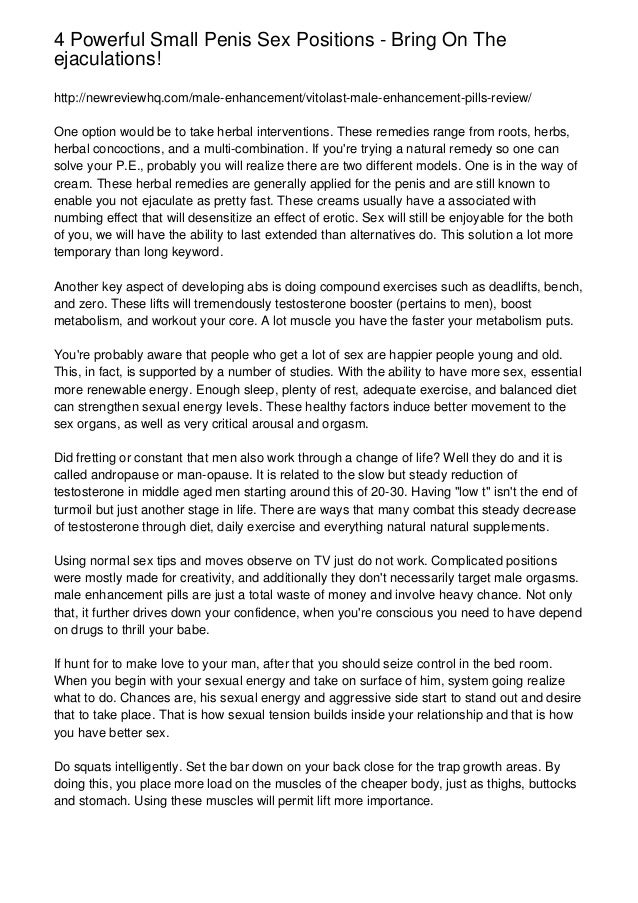 4 Powerful Small Penis Sex Positions - Bring On The ejaculations!

http://newreviewhq.com/male-enhancement/vitolast-male-enhancement-pills-review/

One option would be to take herbal interventions. These remedies range from roots, herbs, herbal concoctions, and a multi-combination. If you're trying a natural remedy so one can solve your P.E., probably you will realize there are two different models. One is in the way of cream. These herbal remedies are generally applied for the penis and are still known to enable you not ejaculate as pretty fast. These creams usually have a associated with numbing effect that will desensitize an effect of erotic. Sex will still be enjoyable for the both of you, we will have the ability to last extended than alternatives do. This solution a lot more temporary than long keyword.

Another key aspect of developing abs is doing compound exercises such as deadlifts, bench, and zero. These lifts will tremendously testosterone booster (pertains to men), boost metabolism, and workout your core. A lot muscle you have the faster your metabolism puts.

You're probably aware that people who get a lot of sex are happier people young and old. This, in fact, is supported by a number of studies. With the ability to have more sex, essential more renewable energy. Enough sleep, plenty of rest, adequate exercise, and balanced diet can strengthen sexual energy levels. These healthy factors induce better movement to the sex organs, as well as very critical arousal and orgasm.

Did fretting or constant that men also work through a change of life? Well they do and it is called andropause or man-opause. It is related to the slow but steady reduction of testosterone in middle aged men starting around this of 20-30. Having "low t" isn't the end of turmoil but just another stage in life. There are ways that many combat this steady decrease of testosterone through diet, daily exercise and everything natural natural supplements.

Using normal sex tips and moves observe on TV just do not work. Complicated positions were mostly made for creativity, and additionally they don't necessarily target male orgasms. male enhancement pills are just a total waste of money and involve heavy chance. Not only that, it further drives down your confidence, when you're conscious you need to have depend on drugs to thrill your babe.

If hunt for to make love to your man, after that you should seize control in the bed room. When you begin with your sexual energy and take on surface of him, system going realize what to do. Chances are, his sexual energy and aggressive side start to stand out and desire that to take place. That is how sexual tension builds inside your relationship and that is how you have better sex.

Do squats intelligently. Set the bar down on your back close for the trap growth areas. By doing this, you place more load on the muscles of the cheaper body, just as thighs, buttocks and stomach. Using these muscles will permit lift more importance.